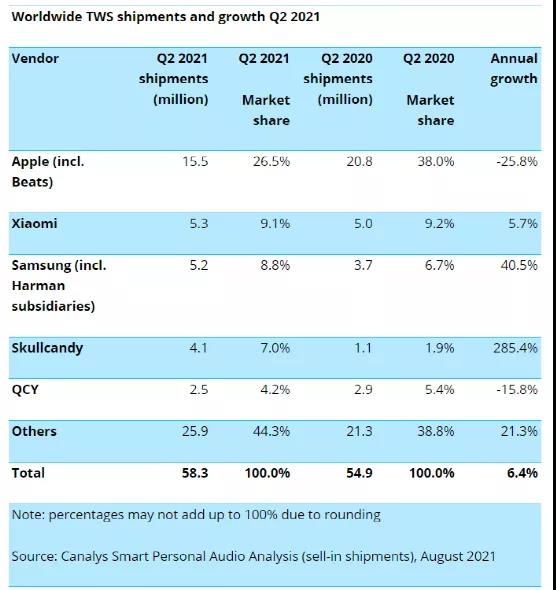 Worldwide TWS shipments and growth Q2 2021

| Vendor | Q2 2021 shipments (million) | Q2 2021 Market share | Q2 2020 shipments (million) | Q2 2020 Market share | Annual growth |
|---|---|---|---|---|---|
| Apple (incl. Beats) | 15.5 | 26.5% | 20.8 | 38.0% | -25.8% |
| Xiaomi | 5.3 | 9.1% | 5.0 | 9.2% | 5.7% |
| Samsung (incl. Harman subsidiaries) | 5.2 | 8.8% | 3.7 | 6.7% | 40.5% |
| Skullcandy | 4.1 | 7.0% | 1.1 | 1.9% | 285.4% |
| QCY | 2.5 | 4.2% | 2.9 | 5.4% | -15.8% |
| Others | 25.9 | 44.3% | 21.3 | 38.8% | 21.3% |
| Total | 58.3 | 100.0% | 54.9 | 100.0% | 6.4% |

Note: percentages may not add up to 100% due to rounding

Source: Canalys Smart Personal Audio Analysis (sell-in shipments), August 2021